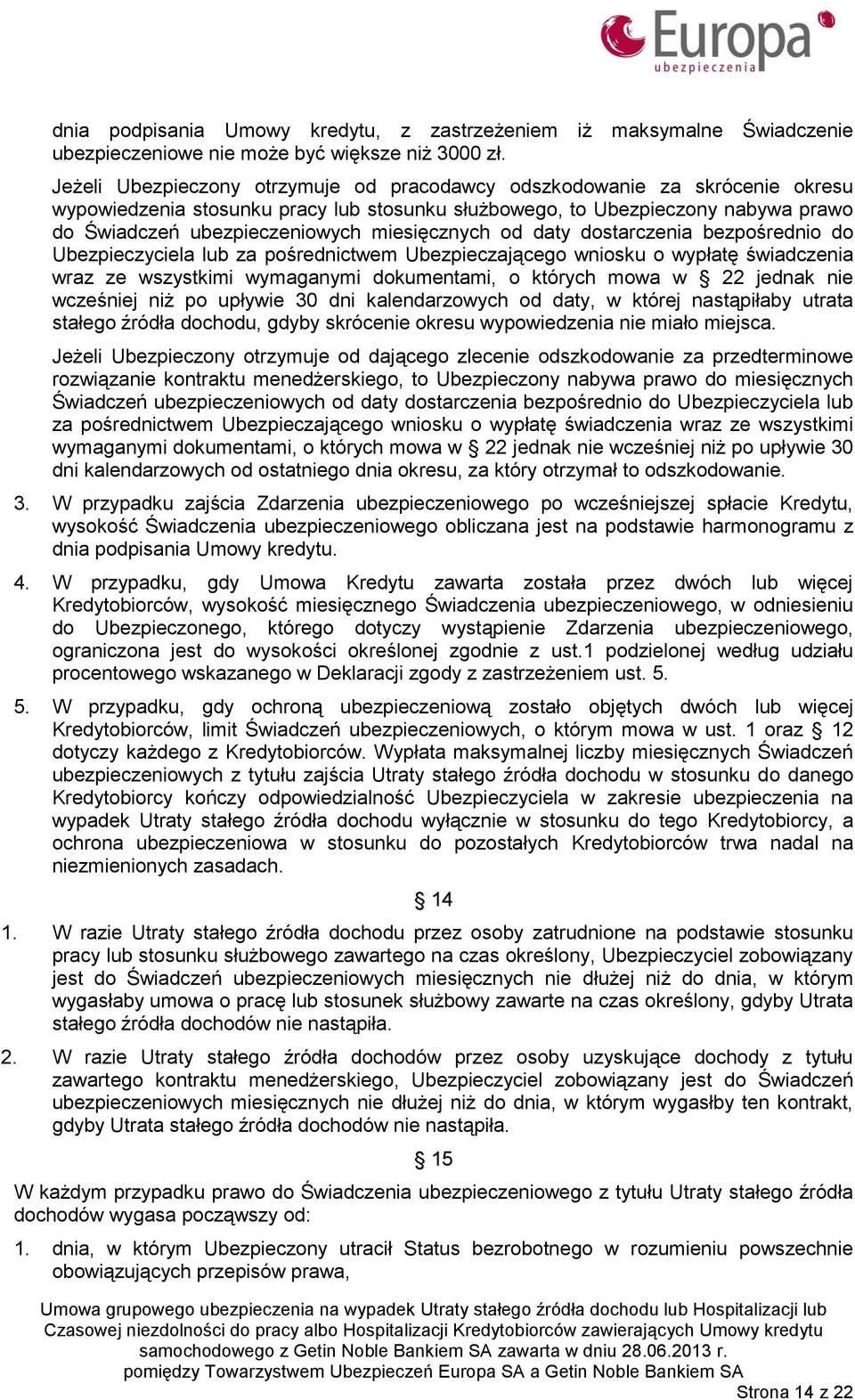 Europa
ubezpieczenia

dnia podpisania Umowy kredytu, z zastrzeżeniem iż maksymalne Świadczenie ubezpieczeniowe nie może być większe niż 3000 zł.

Jeżeli Ubezpieczony otrzymuje od pracodawcy odszkodowanie za skrócenie okresu wypowiedzenia stosunku pracy lub stosunku służbowego, to Ubezpieczony nabywa prawo do Świadczeń ubezpieczeniowych miesięcznych od daty dostarczenia bezpośrednio do Ubezpieczyciela lub za pośrednictwem Ubezpieczającego wniosku o wypłatę świadczenia wraz ze wszystkimi wymaganymi dokumentami, o których mowa w § 22 jednak nie wcześniej niż po upływie 30 dni kalendarzowych od daty, w której nastąpiłaby utrata stałego źródła dochodu, gdyby skrócenie okresu wypowiedzenia nie miało miejsca.

Jeżeli Ubezpieczony otrzymuje od dającego zlecenie odszkodowanie za przedterminowe rozwiązanie kontraktu menedżerskiego, to Ubezpieczony nabywa prawo do miesięcznych Świadczeń ubezpieczeniowych od daty dostarczenia bezpośrednio do Ubezpieczyciela lub za pośrednictwem Ubezpieczającego wniosku o wypłatę świadczenia wraz ze wszystkimi wymaganymi dokumentami, o których mowa w § 22 jednak nie wcześniej niż po upływie 30 dni kalendarzowych od ostatniego dnia okresu, za który otrzymał to odszkodowanie.

3. W przypadku zajścia Zdarzenia ubezpieczeniowego po wcześniejszej spłacie Kredytu, wysokość Świadczenia ubezpieczeniowego obliczana jest na podstawie harmonogramu z dnia podpisania Umowy kredytu.

4. W przypadku, gdy Umowa Kredytu zawarta została przez dwóch lub więcej Kredytobiorców, wysokość miesięcznego Świadczenia ubezpieczeniowego, w odniesieniu do Ubezpieczonego, którego dotyczy wystąpienie Zdarzenia ubezpieczeniowego, ograniczona jest do wysokości określonej zgodnie z ust.1 podzielonej według udziału procentowego wskazanego w Deklaracji zgody z zastrzeżeniem ust. 5.

5. W przypadku, gdy ochroną ubezpieczeniową zostało objętych dwóch lub więcej Kredytobiorców, limit Świadczeń ubezpieczeniowych, o którym mowa w ust. 1 oraz § 12 dotyczy każdego z Kredytobiorców. Wypłata maksymalnej liczby miesięcznych Świadczeń ubezpieczeniowych z tytułu zajścia Utraty stałego źródła dochodu w stosunku do danego Kredytobiorcy kończy odpowiedzialność Ubezpieczyciela w zakresie ubezpieczenia na wypadek Utraty stałego źródła dochodu wyłącznie w stosunku do tego Kredytobiorcy, a ochrona ubezpieczeniowa w stosunku do pozostałych Kredytobiorców trwa nadal na niezmienionych zasadach.

§ 14

1. W razie Utraty stałego źródła dochodu przez osoby zatrudnione na podstawie stosunku pracy lub stosunku służbowego zawartego na czas określony, Ubezpieczyciel zobowiązany jest do Świadczeń ubezpieczeniowych miesięcznych nie dłużej niż do dnia, w którym wygasłaby umowa o pracę lub stosunek służbowy zawarte na czas określony, gdyby Utrata stałego źródła dochodów nie nastąpiła.

2. W razie Utraty stałego źródła dochodów przez osoby uzyskujące dochody z tytułu zawartego kontraktu menedżerskiego, Ubezpieczyciel zobowiązany jest do Świadczeń ubezpieczeniowych miesięcznych nie dłużej niż do dnia, w którym wygasłby ten kontrakt, gdyby Utrata stałego źródła dochodów nie nastąpiła.

§ 15

W każdym przypadku prawo do Świadczenia ubezpieczeniowego z tytułu Utraty stałego źródła dochodów wygasa począwszy od:

1. dnia, w którym Ubezpieczony utracił Status bezrobotnego w rozumieniu powszechnie obowiązujących przepisów prawa,

Umowa grupowego ubezpieczenia na wypadek Utraty stałego źródła dochodu lub Hospitalizacji lub Czasowej niezdolności do pracy albo Hospitalizacji Kredytobiorców zawierających Umowy kredytu samochodowego z Getin Noble Bankiem SA zawarta w dniu 28.06.2013 r. pomiędzy Towarzystwem Ubezpieczeń Europa SA a Getin Noble Bankiem SA

Strona 14 z 22